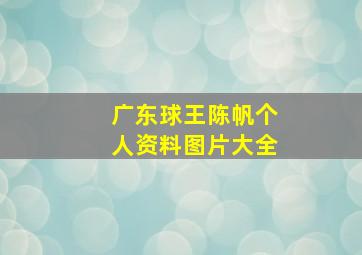 广东球王陈帆个人资料图片大全